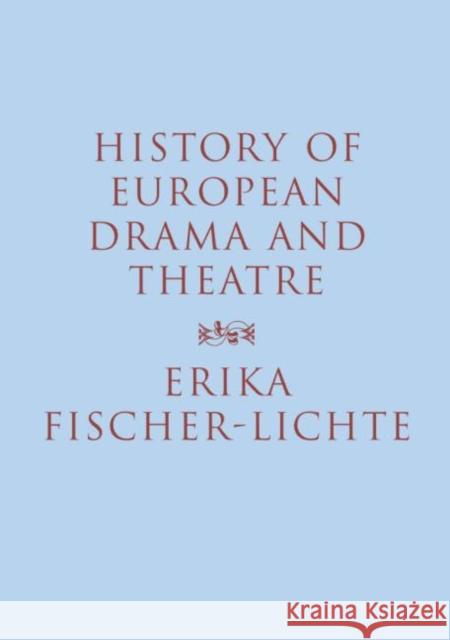 HISTORY OF EUROPEAN DRAMA AND THEATRE

ERIKA FISCHER-LICHTE

Kraina Książek